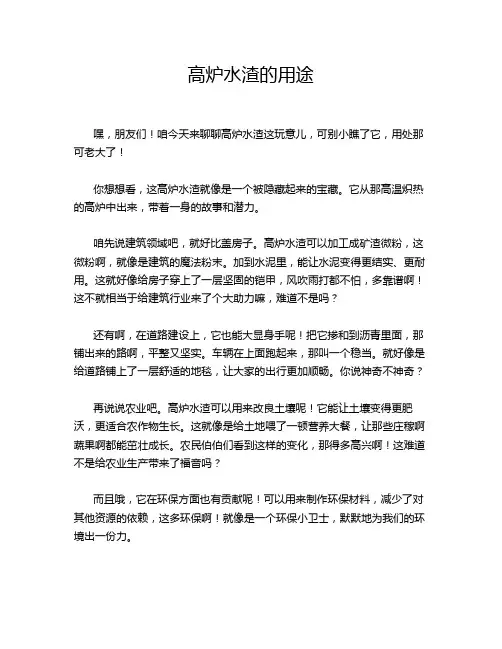 高炉水渣的用途

嘿，朋友们！咱今天来聊聊高炉水渣这玩意儿，可别小瞧了它，用处那可老大了！

你想想看，这高炉水渣就像是一个被隐藏起来的宝藏。它从那高温炽热的高炉中出来，带着一身的故事和潜力。

咱先说建筑领域吧，就好比盖房子。高炉水渣可以加工成矿渣微粉，这微粉啊，就像是建筑的魔法粉末。加到水泥里，能让水泥变得更结实、更耐用。这就好像给房子穿上了一层坚固的铠甲，风吹雨打都不怕，多靠谱啊！这不就相当于给建筑行业来了个大助力嘛，难道不是吗？

还有啊，在道路建设上，它也能大显身手呢！把它掺和到沥青里面，那铺出来的路啊，平整又坚实。车辆在上面跑起来，那叫一个稳当。就好像是给道路铺上了一层舒适的地毯，让大家的出行更加顺畅。你说神奇不神奇？

再说说农业吧。高炉水渣可以用来改良土壤呢！它能让土壤变得更肥沃，更适合农作物生长。这就像是给土地喂了一顿营养大餐，让那些庄稼啊蔬果啊都能茁壮成长。农民伯伯们看到这样的变化，那得多高兴啊！这难道不是给农业生产带来了福音吗？

而且哦，它在环保方面也有贡献呢！可以用来制作环保材料，减少了对其他资源的依赖，这多环保啊！就像是一个环保小卫士，默默地为我们的环境出一份力。